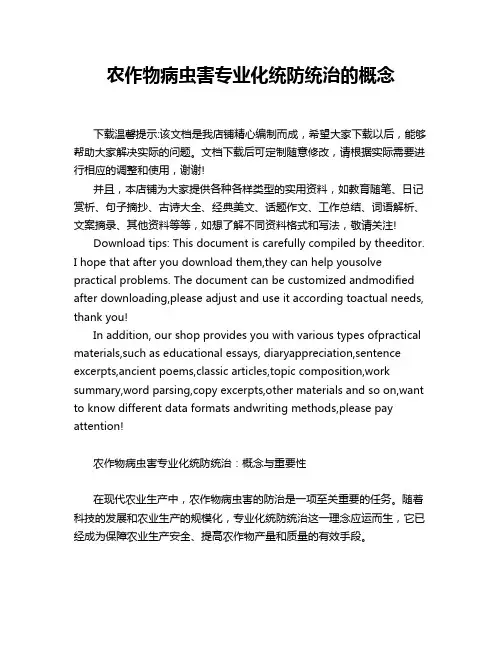 农作物病虫害专业化统防统治的概念

下载温馨提示:该文档是我店铺精心编制而成，希望大家下载以后，能够帮助大家解决实际的问题。文档下载后可定制随意修改，请根据实际需要进行相应的调整和使用，谢谢!

并且，本店铺为大家提供各种各样类型的实用资料，如教育随笔、日记赏析、句子摘抄、古诗大全、经典美文、话题作文、工作总结、词语解析、文案摘录、其他资料等等，如想了解不同资料格式和写法，敬请关注!

Download tips: This document is carefully compiled by theeditor. I hope that after you download them,they can help yousolve practical problems. The document can be customized andmodified after downloading,please adjust and use it according toactual needs, thank you!

In addition, our shop provides you with various types ofpractical materials,such as educational essays, diaryappreciation,sentence excerpts,ancient poems,classic articles,topic composition,work summary,word parsing,copy excerpts,other materials and so on,want to know different data formats andwriting methods,please pay attention!

农作物病虫害专业化统防统治：概念与重要性

在现代农业生产中，农作物病虫害的防治是一项至关重要的任务。随着科技的发展和农业生产的规模化，专业化统防统治这一理念应运而生，它已经成为保障农业生产安全、提高农作物产量和质量的有效手段。